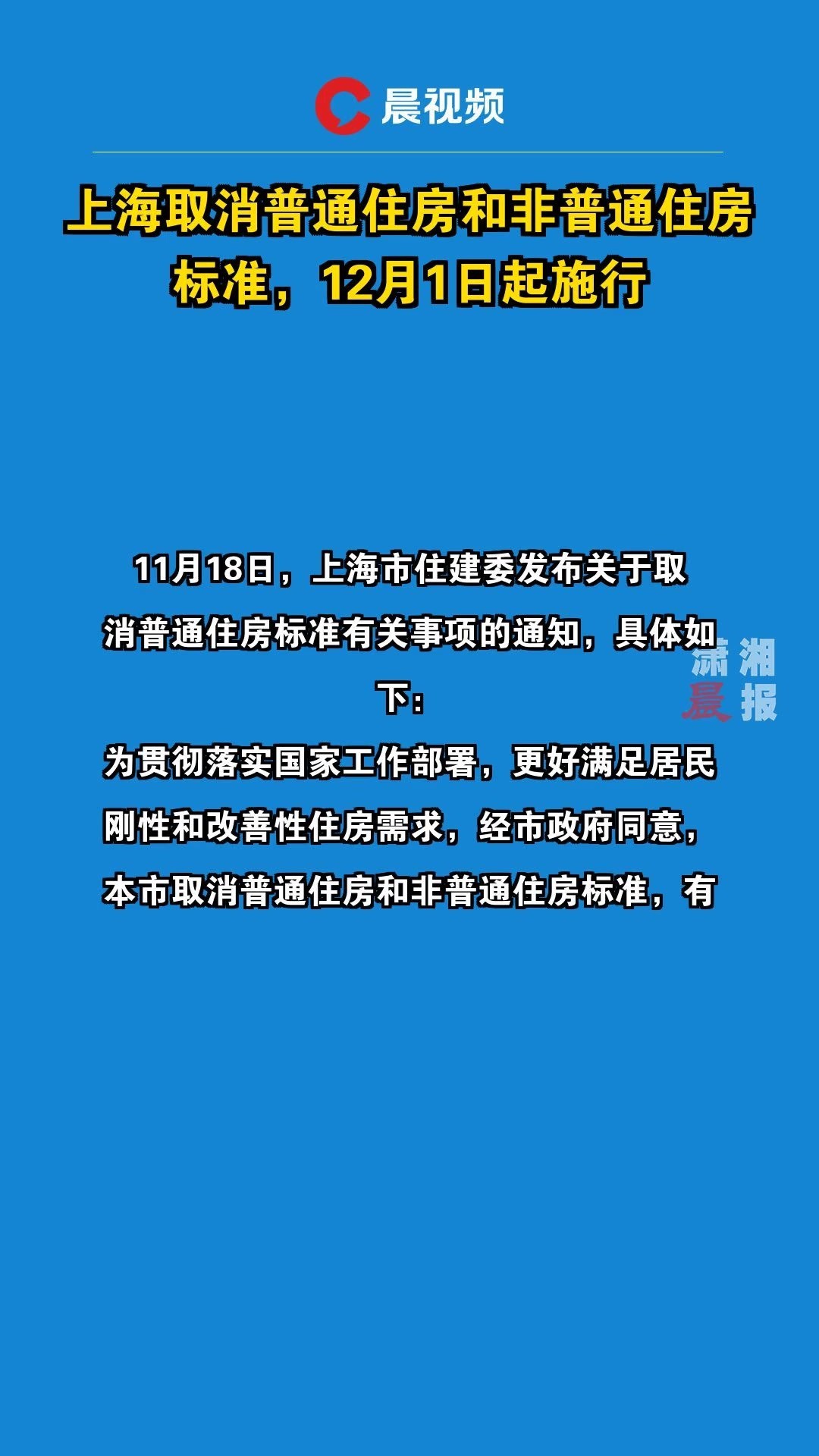 晨视频

上海取消普通住房和非普通住房标准，12月1日起施行

11月18日，上海市住建委发布关于取消普通住房标准有关事项的通知，具体如下：

潇湘晨报

为贯彻落实国家工作部署，更好满足居民刚性和改善性住房需求，经市政府同意，本市取消普通住房和非普通住房标准，有